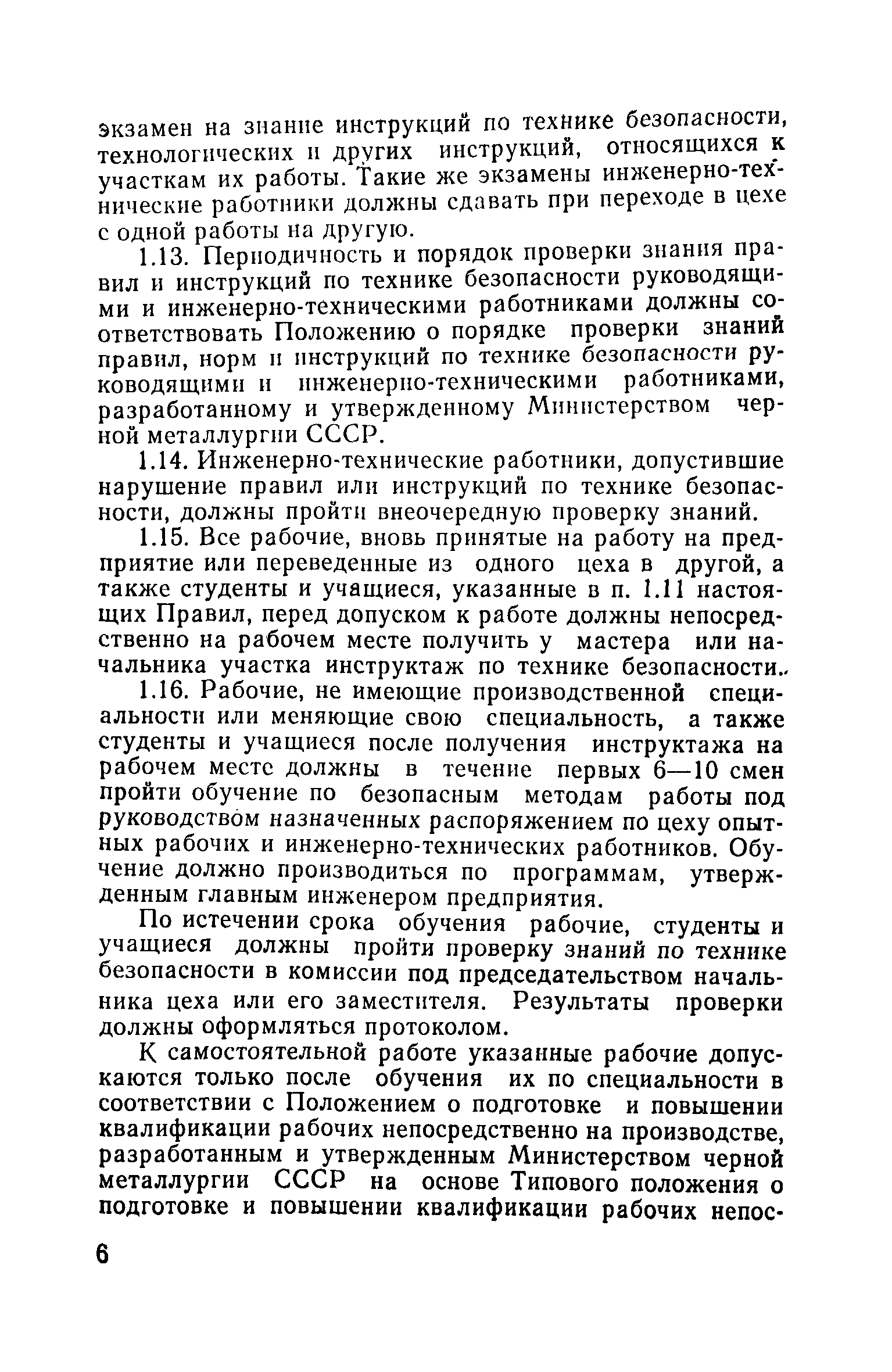 экзамен на знание инструкций по технике безопасности, технологических и других инструкций, относящихся к участкам их работы. Такие же экзамены инженерно-технические работники должны сдавать при переходе в цехе с одной работы на другую.

1.13. Периодичность и порядок проверки знания правил и инструкций по технике безопасности руководящими и инженерно-техническими работниками должны соответствовать Положению о порядке проверки знаний правил, норм и инструкций по технике безопасности руководящими и инженерно-техническими работниками, разработанному и утвержденному Министерством черной металлургии СССР.

1.14. Инженерно-технические работники, допустившие нарушение правил или инструкций по технике безопасности, должны пройти внеочередную проверку знаний.

1.15. Все рабочие, вновь принятые на работу на предприятие или переведенные из одного цеха в другой, а также студенты и учащиеся, указанные в п. 1.11 настоящих Правил, перед допуском к работе должны непосредственно на рабочем месте получить у мастера или начальника участка инструктаж по технике безопасности.

1.16. Рабочие, не имеющие производственной специальности или меняющие свою специальность, а также студенты и учащиеся после получения инструктажа на рабочем месте должны в течение первых 6—10 смен пройти обучение по безопасным методам работы под руководством назначенных распоряжением по цеху опытных рабочих и инженерно-технических работников. Обучение должно производиться по программам, утвержденным главным инженером предприятия.

По истечении срока обучения рабочие, студенты и учащиеся должны пройти проверку знаний по технике безопасности в комиссии под председательством начальника цеха или его заместителя. Результаты проверки должны оформляться протоколом.

К самостоятельной работе указанные рабочие допускаются только после обучения их по специальности в соответствии с Положением о подготовке и повышении квалификации рабочих непосредственно на производстве, разработанным и утвержденным Министерством черной металлургии СССР на основе Типового положения о подготовке и повышении квалификации рабочих непос-

6